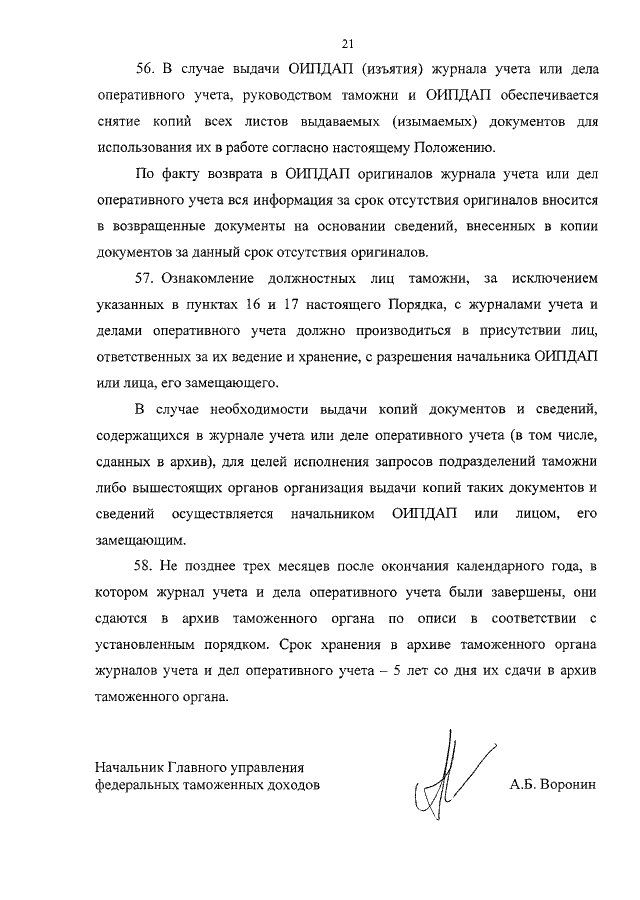 21

56. В случае выдачи ОИПДАП (изъятия) журнала учета или дела оперативного учета, руководством таможни и ОИПДАП обеспечивается снятие копий всех листов выдаваемых (изымаемых) документов для использования их в работе согласно настоящему Положению.

По факту возврата в ОИПДАП оригиналов журнала учета или дел оперативного учета вся информация за срок отсутствия оригиналов вносится в возвращенные документы на основании сведений, внесенных в копии документов за данный срок отсутствия оригиналов.

57. Ознакомление должностных лиц таможни, за исключением указанных в пунктах 16 и 17 настоящего Порядка, с журналами учета и делами оперативного учета должно производиться в присутствии лиц, ответственных за их ведение и хранение, с разрешения начальника ОИПДАП или лица, его замещающего.

В случае необходимости выдачи копий документов и сведений, содержащихся в журнале учета или деле оперативного учета (в том числе, сданных в архив), для целей исполнения запросов подразделений таможни либо вышестоящих органов организация выдачи копий таких документов и сведений осуществляется начальником ОИПДАП или лицом, его замещающим.

58. Не позднее трех месяцев после окончания календарного года, в котором журнал учета и дела оперативного учета были завершены, они сдаются в архив таможенного органа по описи в соответствии с установленным порядком. Срок хранения в архиве таможенного органа журналов учета и дел оперативного учета – 5 лет со дня их сдачи в архив таможенного органа.

Начальник Главного управления федеральных таможенных доходов

А.Б. Воронин